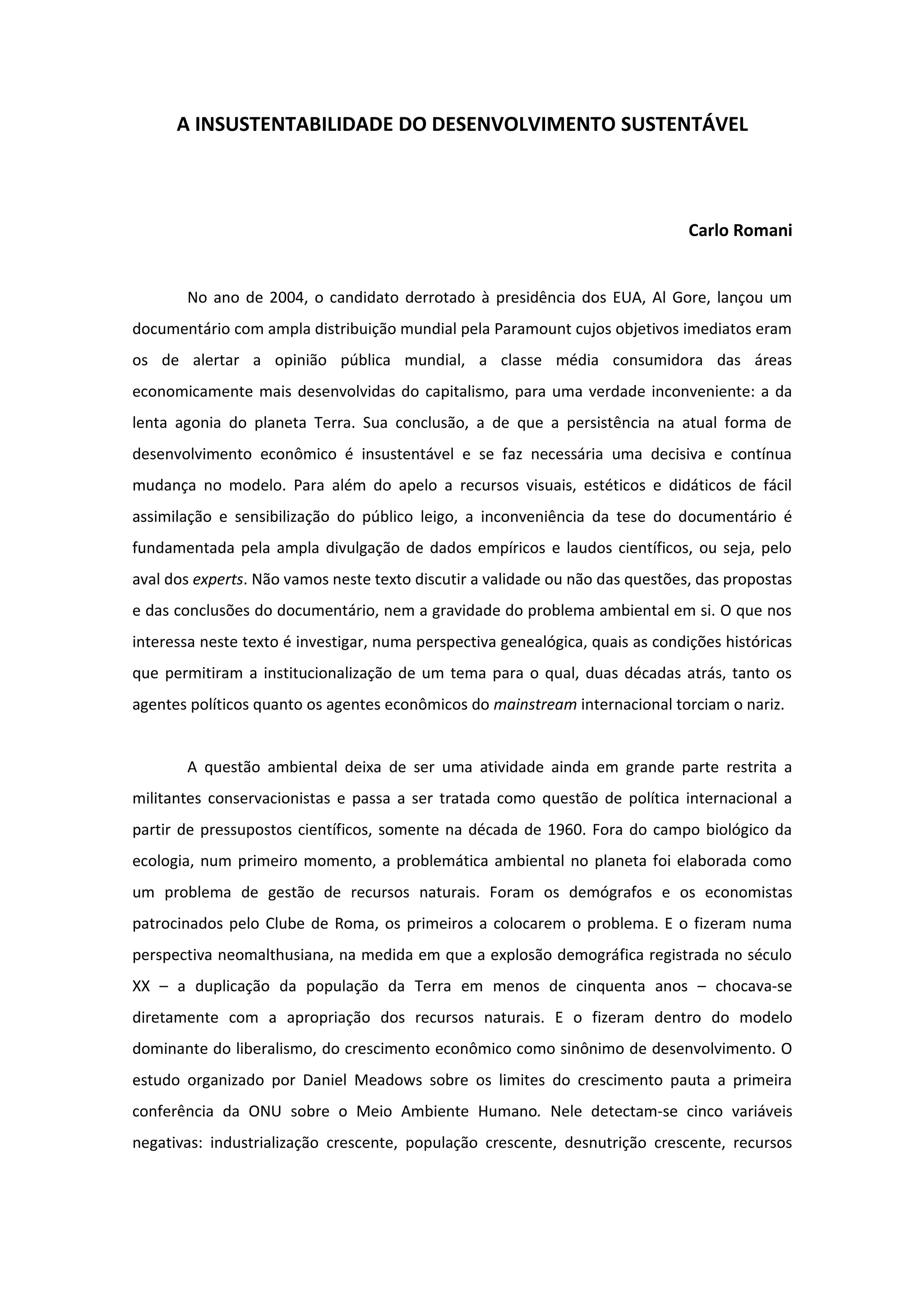 A INSUSTENTABILIDADE DO DESENVOLVIMENTO SUSTENTÁVEL

Carlo Romani

No ano de 2004, o candidato derrotado à presidência dos EUA, Al Gore, lançou um documentário com ampla distribuição mundial pela Paramount cujos objetivos imediatos eram os de alertar a opinião pública mundial, a classe média consumidora das áreas economicamente mais desenvolvidas do capitalismo, para uma verdade inconveniente: a da lenta agonia do planeta Terra. Sua conclusão, a de que a persistência na atual forma de desenvolvimento econômico é insustentável e se faz necessária uma decisiva e contínua mudança no modelo. Para além do apelo a recursos visuais, estéticos e didáticos de fácil assimilação e sensibilização do público leigo, a inconveniência da tese do documentário é fundamentada pela ampla divulgação de dados empíricos e laudos científicos, ou seja, pelo aval dos experts. Não vamos neste texto discutir a validade ou não das questões, das propostas e das conclusões do documentário, nem a gravidade do problema ambiental em si. O que nos interessa neste texto é investigar, numa perspectiva genealógica, quais as condições históricas que permitiram a institucionalização de um tema para o qual, duas décadas atrás, tanto os agentes políticos quanto os agentes econômicos do mainstream internacional torciam o nariz.

A questão ambiental deixa de ser uma atividade ainda em grande parte restrita a militantes conservacionistas e passa a ser tratada como questão de política internacional a partir de pressupostos científicos, somente na década de 1960. Fora do campo biológico da ecologia, num primeiro momento, a problemática ambiental no planeta foi elaborada como um problema de gestão de recursos naturais. Foram os demógrafos e os economistas patrocinados pelo Clube de Roma, os primeiros a colocarem o problema. E o fizeram numa perspectiva neomalthusiana, na medida em que a explosão demográfica registrada no século XX – a duplicação da população da Terra em menos de cinquenta anos – chocava-se diretamente com a apropriação dos recursos naturais. E o fizeram dentro do modelo dominante do liberalismo, do crescimento econômico como sinônimo de desenvolvimento. O estudo organizado por Daniel Meadows sobre os limites do crescimento pauta a primeira conferência da ONU sobre o Meio Ambiente Humano. Nele detectam-se cinco variáveis negativas: industrialização crescente, população crescente, desnutrição crescente, recursos